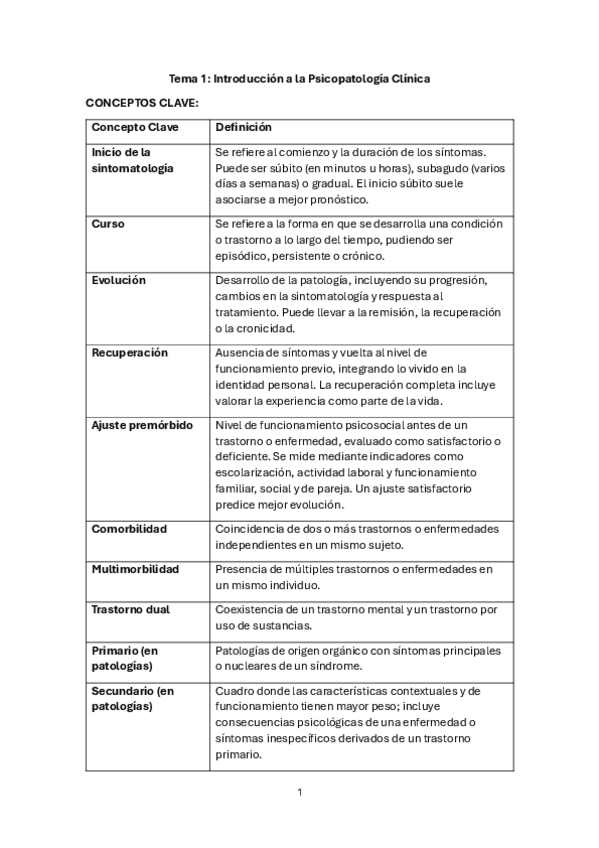 Tema 1: Introducción a la Psicopatología Clínica

CONCEPTOS CLAVE:

| Concepto Clave | Definición |
|---|---|
| Inicio de la sintomatología | Se refiere al comienzo y la duración de los síntomas. Puede ser súbito (en minutos u horas), subagudo (varios días a semanas) o gradual. El inicio súbito suele asociarse a mejor pronóstico. |
| Curso | Se refiere a la forma en que se desarrolla una condición o trastorno a lo largo del tiempo, pudiendo ser episódico, persistente o crónico. |
| Evolución | Desarrollo de la patología, incluyendo su progresión, cambios en la sintomatología y respuesta al tratamiento. Puede llevar a la remisión, la recuperación o la cronicidad. |
| Recuperación | Ausencia de síntomas y vuelta al nivel de funcionamiento previo, integrando lo vivido en la identidad personal. La recuperación completa incluye valorar la experiencia como parte de la vida. |
| Ajuste premórbido | Nivel de funcionamiento psicosocial antes de un trastorno o enfermedad, evaluado como satisfactorio o deficiente. Se mide mediante indicadores como escolarización, actividad laboral y funcionamiento familiar, social y de pareja. Un ajuste satisfactorio predice mejor evolución. |
| Comorbilidad | Coincidencia de dos o más trastornos o enfermedades independientes en un mismo sujeto. |
| Multimorbilidad | Presencia de múltiples trastornos o enfermedades en un mismo individuo. |
| Trastorno dual | Coexistencia de un trastorno mental y un trastorno por uso de sustancias. |
| Primario (en patologías) | Patologías de origen orgánico con síntomas principales o nucleares de un síndrome. |
| Secundario (en patologías) | Cuadro donde las características contextuales y de funcionamiento tienen mayor peso; incluye consecuencias psicológicas de una enfermedad o síntomas inespecíficos derivados de un trastorno primario. |

1